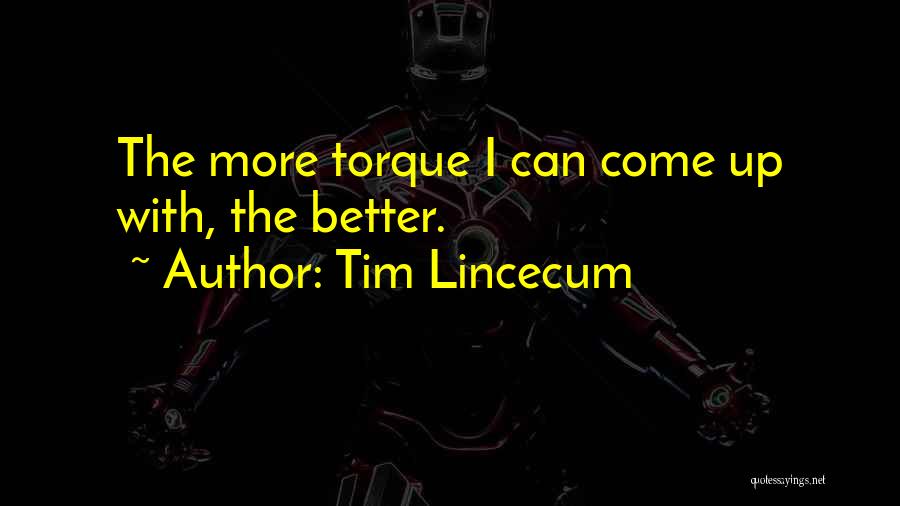 The more torque I can come up with, the better.

~ Author: Tim Lincecum

quotessayings.net